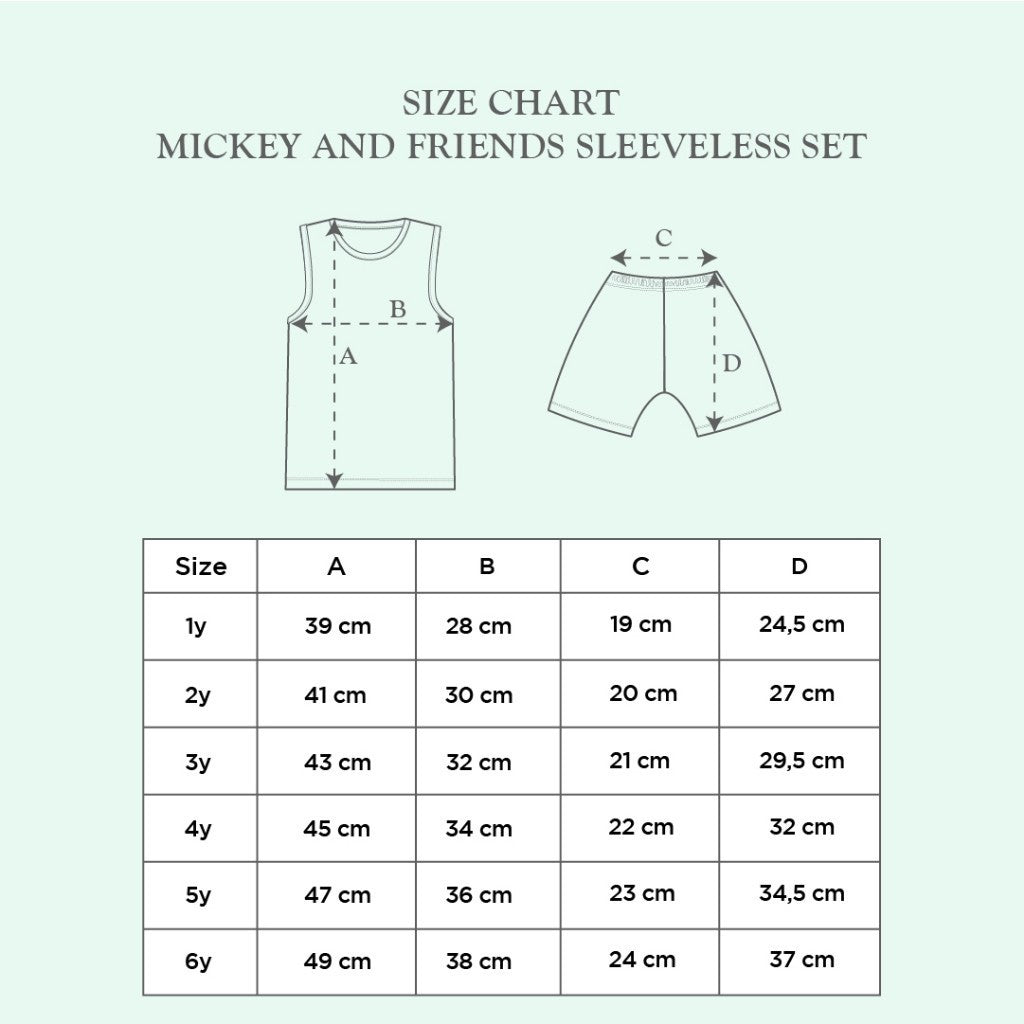 SIZE CHART
MICKEY AND FRIENDS SLEEVELESS SET

B
A

C
D

| Size | A | B | C | D |
|---|---|---|---|---|
| 1y | 39 cm | 28 cm | 19 cm | 24,5 cm |
| 2y | 41 cm | 30 cm | 20 cm | 27 cm |
| 3y | 43 cm | 32 cm | 21 cm | 29,5 cm |
| 4y | 45 cm | 34 cm | 22 cm | 32 cm |
| 5y | 47 cm | 36 cm | 23 cm | 34,5 cm |
| 6y | 49 cm | 38 cm | 24 cm | 37 cm |